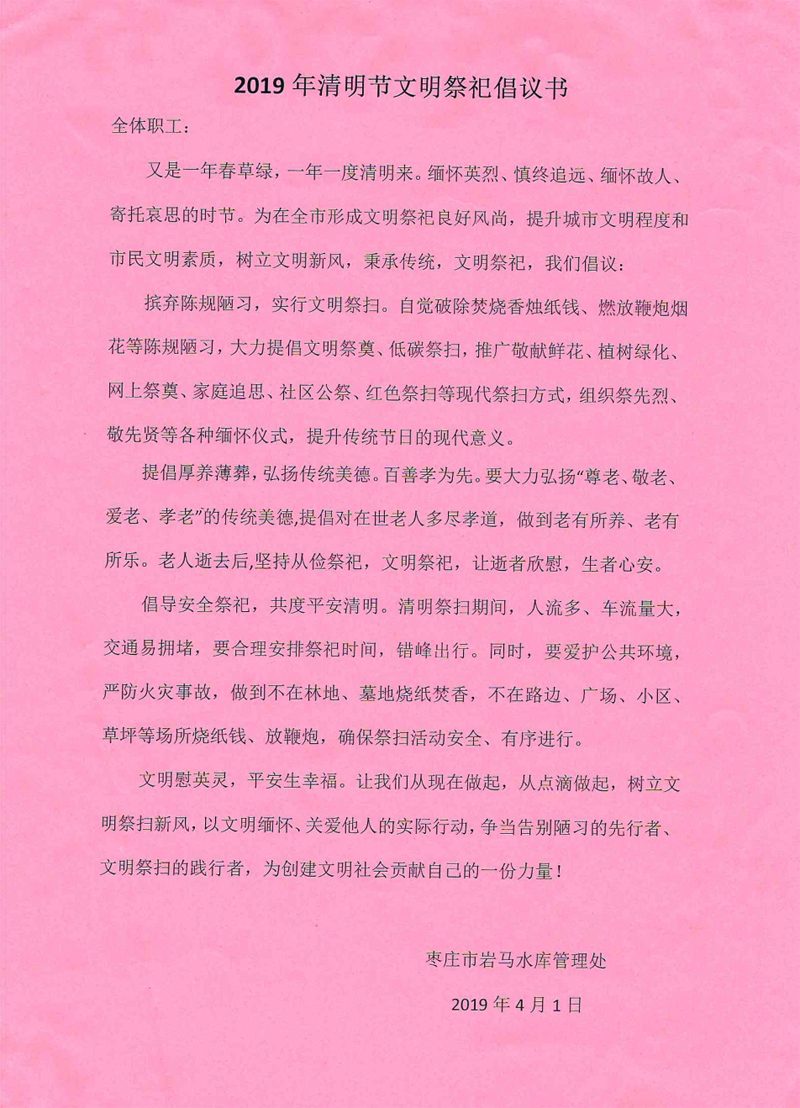 2019 年清明节文明祭祀倡议书

全体职工：

又是一年春草绿，一年一度清明来。缅怀英烈、慎终追远、缅怀故人、寄托哀思的时节。为在全市形成文明祭祀良好风尚，提升城市文明程度和市民文明素质，树立文明新风，秉承传统，文明祭祀，我们倡议：

摈弃陈规陋习，实行文明祭扫。自觉破除焚烧香烛纸钱、燃放鞭炮烟花等陈规陋习，大力提倡文明祭奠、低碳祭扫，推广敬献鲜花、植树绿化、网上祭奠、家庭追思、社区公祭、红色祭扫等现代祭扫方式，组织祭先烈、敬先贤等各种缅怀仪式，提升传统节日的现代意义。

提倡厚养薄葬，弘扬传统美德。百善孝为先。要大力弘扬“尊老、敬老、爱老、孝老”的传统美德，提倡对在世老人多尽孝道，做到老有所养、老有所乐。老人逝去后，坚持从俭祭祀，文明祭祀，让逝者欣慰，生者心安。

倡导安全祭祀，共度平安清明。清明祭扫期间，人流多、车流量大，交通易拥堵，要合理安排祭祀时间，错峰出行。同时，要爱护公共环境，严防火灾事故，做到不在林地、墓地烧纸焚香，不在路边、广场、小区、草坪等场所烧纸钱、放鞭炮，确保祭扫活动安全、有序进行。

文明慰英灵，平安生幸福。让我们从现在做起，从点滴做起，树立文明祭扫新风，以文明缅怀、关爱他人的实际行动，争当告别陋习的先行者、文明祭扫的践行者，为创建文明社会贡献自己的一份力量！

枣庄市岩马水库管理处

2019 年 4 月 1 日